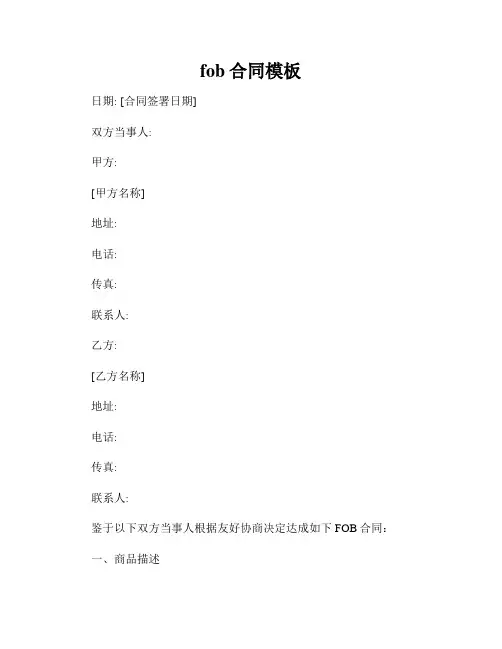 fob 合同模板

日期: [合同签署日期]

双方当事人:

甲方:

[甲方名称]

地址:

电话:

传真:

联系人:

乙方:

[乙方名称]

地址:

电话:

传真:

联系人:

鉴于以下双方当事人根据友好协商决定达成如下 FOB 合同：

一、商品描述